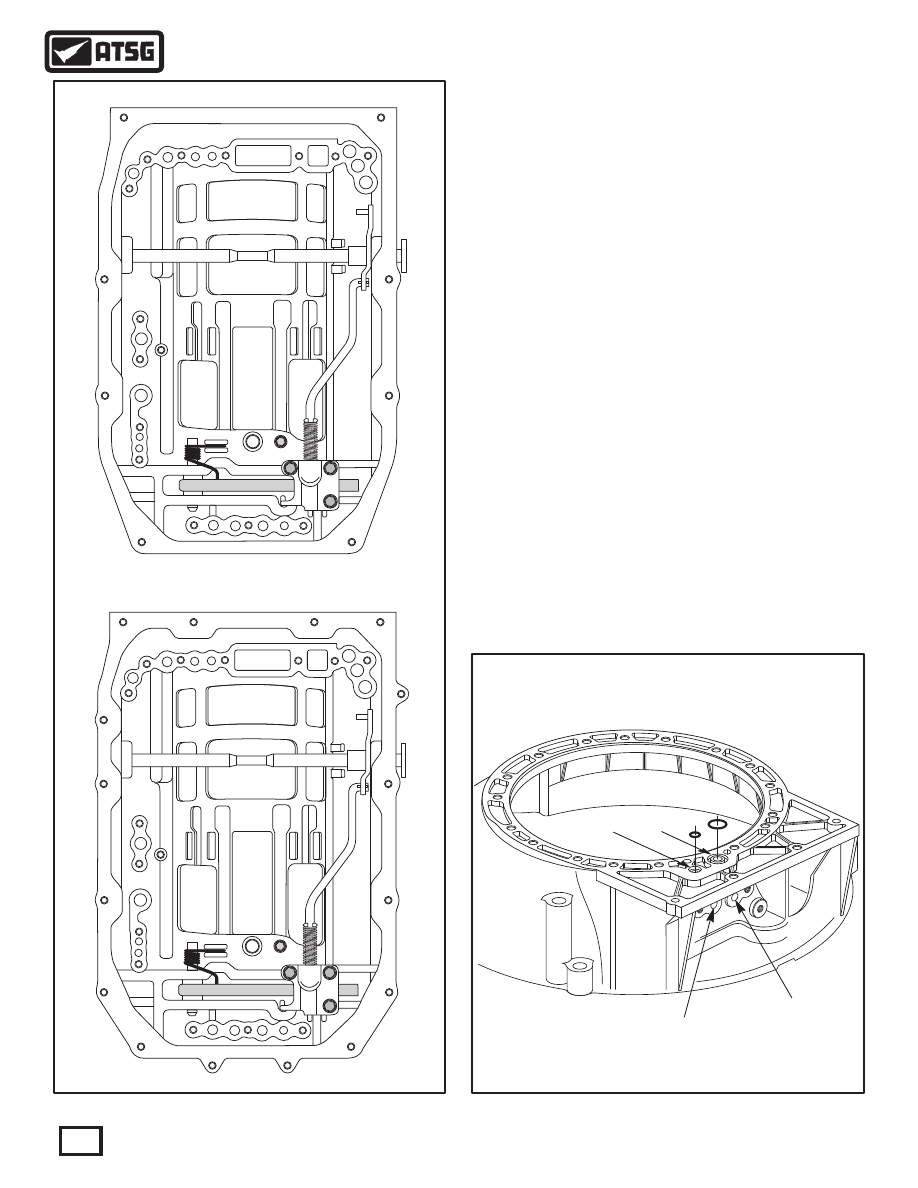 ATSG